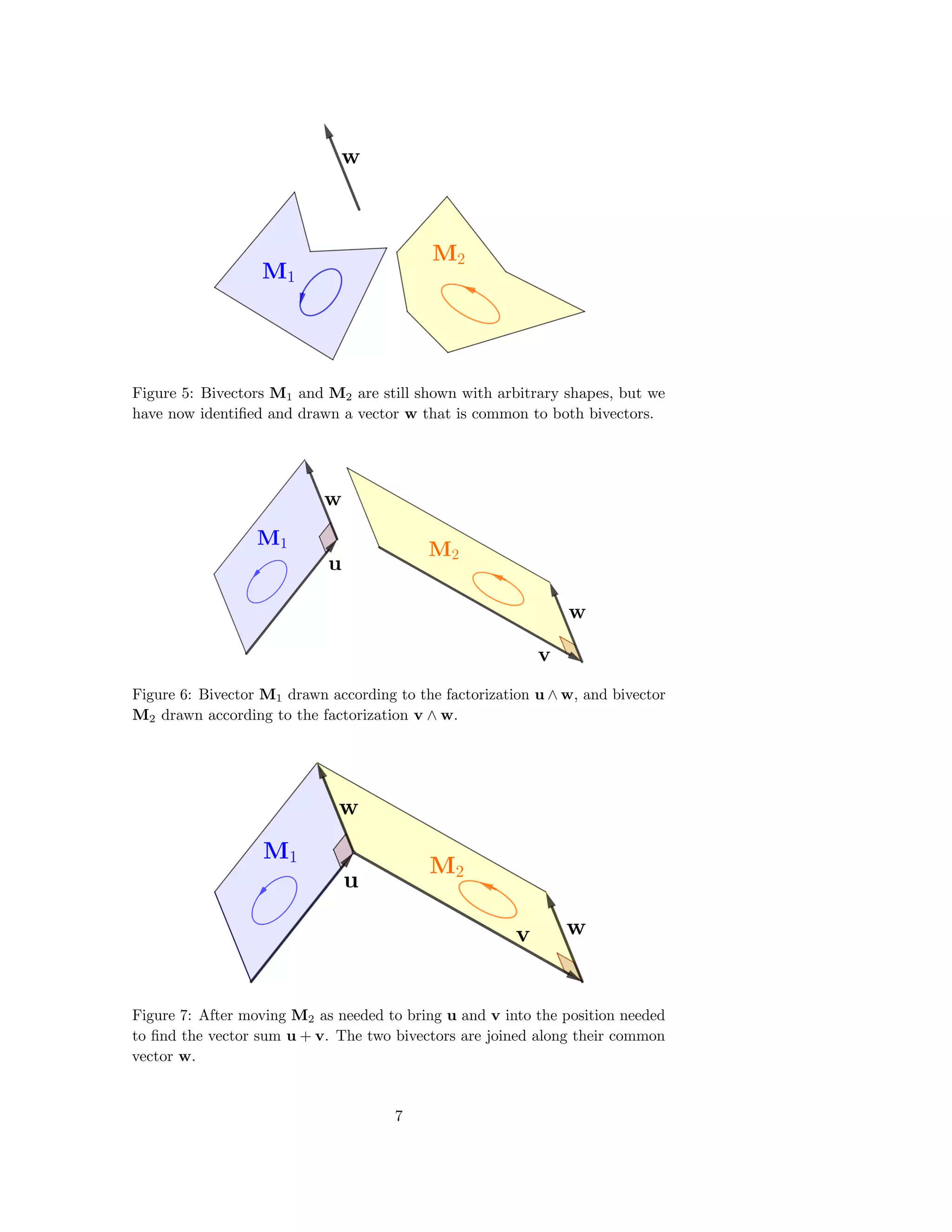 $\mathbf{w}$

$\mathbf{M}_1$

$\mathbf{M}_2$

Figure 5: Bivectors $\mathbf{M}_1$ and $\mathbf{M}_2$ are still shown with arbitrary shapes, but we have now identified and drawn a vector $\mathbf{w}$ that is common to both bivectors.

$\mathbf{w}$

$\mathbf{M}_1$

$\mathbf{u}$

$\mathbf{M}_2$

$\mathbf{w}$

$\mathbf{v}$

Figure 6: Bivector $\mathbf{M}_1$ drawn according to the factorization $\mathbf{u} \wedge \mathbf{w}$, and bivector $\mathbf{M}_2$ drawn according to the factorization $\mathbf{v} \wedge \mathbf{w}$.

$\mathbf{w}$

$\mathbf{M}_1$

$\mathbf{u}$

$\mathbf{M}_2$

$\mathbf{v}$

$\mathbf{w}$

Figure 7: After moving $\mathbf{M}_2$ as needed to bring $\mathbf{u}$ and $\mathbf{v}$ into the position needed to find the vector sum $\mathbf{u} + \mathbf{v}$. The two bivectors are joined along their common vector $\mathbf{w}$.

7